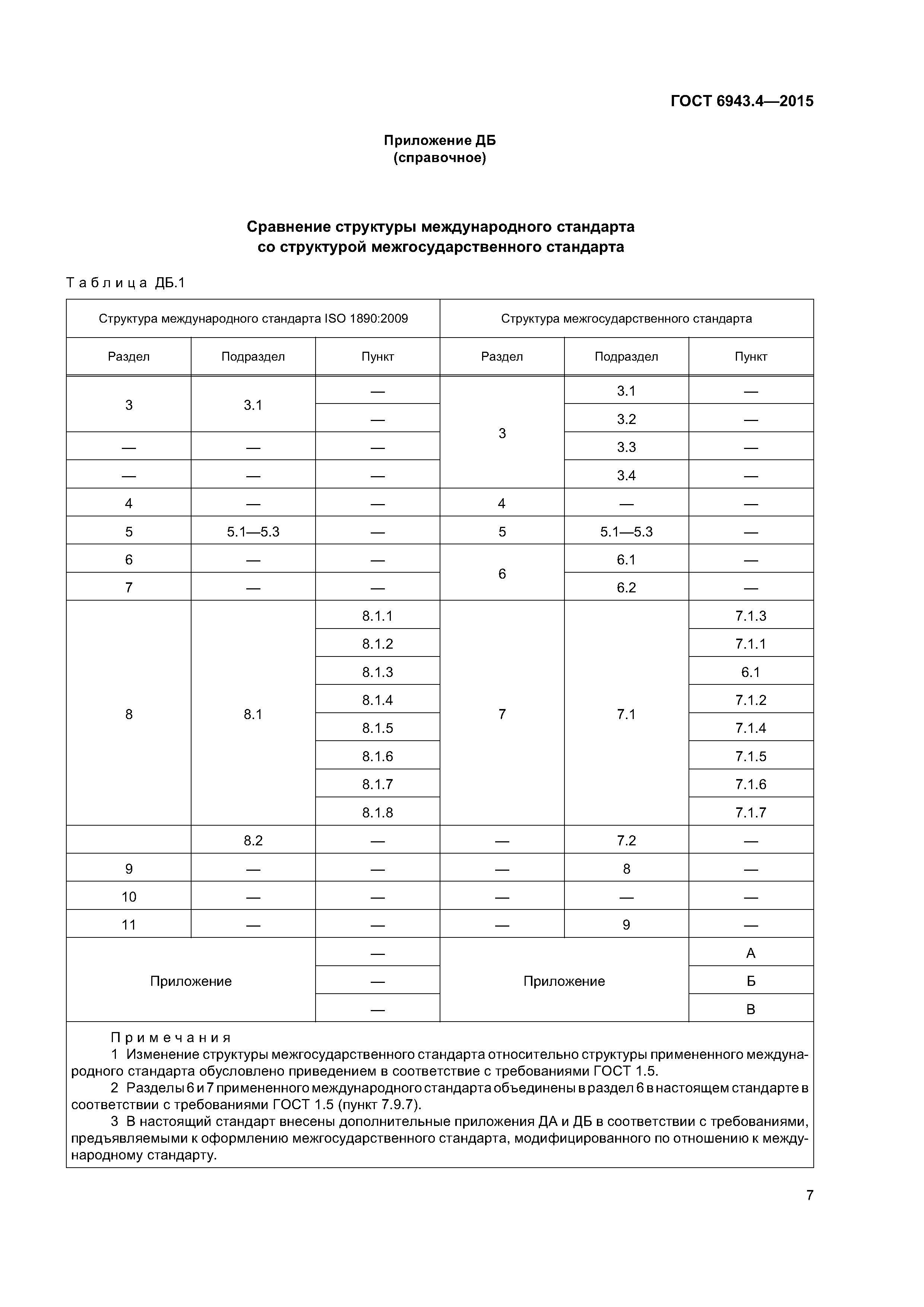 ГОСТ 6943.4—2015

Приложение ДБ
(справочное)

Сравнение структуры международного стандарта
со структурой межгосударственного стандарта

Таблица ДБ.1

| Структура международного стандарта ISO 1890:2009 | | | Структура межгосударственного стандарта | | |
|---|---|---|---|---|---|
| Раздел | Подраздел | Пункт | Раздел | Подраздел | Пункт |
| 3 | 3.1 | — | 3 | 3.1 | — |
| | | — | | 3.2 | — |
| — | — | — | | 3.3 | — |
| — | — | — | | 3.4 | — |
| 4 | — | — | 4 | — | — |
| 5 | 5.1—5.3 | — | 5 | 5.1—5.3 | — |
| 6 | — | — | 6 | 6.1 | — |
| 7 | — | — | | 6.2 | — |
| 8 | 8.1 | 8.1.1 | 7 | 7.1 | 7.1.3 |
| | | 8.1.2 | | | 7.1.1 |
| | | 8.1.3 | | | 6.1 |
| | | 8.1.4 | | | 7.1.2 |
| | | 8.1.5 | | | 7.1.4 |
| | | 8.1.6 | | | 7.1.5 |
| | | 8.1.7 | | | 7.1.6 |
| | | 8.1.8 | | | 7.1.7 |
| | 8.2 | — | — | 7.2 | — |
| 9 | — | — | — | 8 | — |
| 10 | — | — | — | — | — |
| 11 | — | — | — | 9 | — |
| Приложение | | — | Приложение | | А |
| | | — | | | Б |
| | | — | | | В |

Примечания
1 Изменение структуры межгосударственного стандарта относительно структуры примененного международного стандарта обусловлено приведением в соответствие с требованиями ГОСТ 1.5.
2 Разделы 6 и 7 примененного международного стандарта объединены в раздел 6 в настоящем стандарте в соответствии с требованиями ГОСТ 1.5 (пункт 7.9.7).
3 В настоящий стандарт внесены дополнительные приложения ДА и ДБ в соответствии с требованиями, предъявляемыми к оформлению межгосударственного стандарта, модифицированного по отношению к международному стандарту.

7